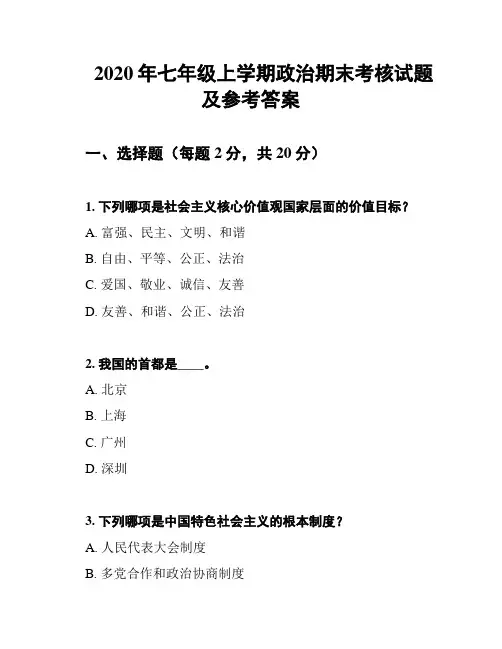 2020 年七年级上学期政治期末考核试题及参考答案

一、选择题（每题 2 分，共 20 分）

1. 下列哪项是社会主义核心价值观国家层面的价值目标？

A. 富强、民主、文明、和谐

B. 自由、平等、公正、法治

C. 爱国、敬业、诚信、友善

D. 友善、和谐、公正、法治

2. 我国的首都是____。

A. 北京

B. 上海

C. 广州

D. 深圳

3. 下列哪项是中国特色社会主义的根本制度？

A. 人民代表大会制度

B. 多党合作和政治协商制度